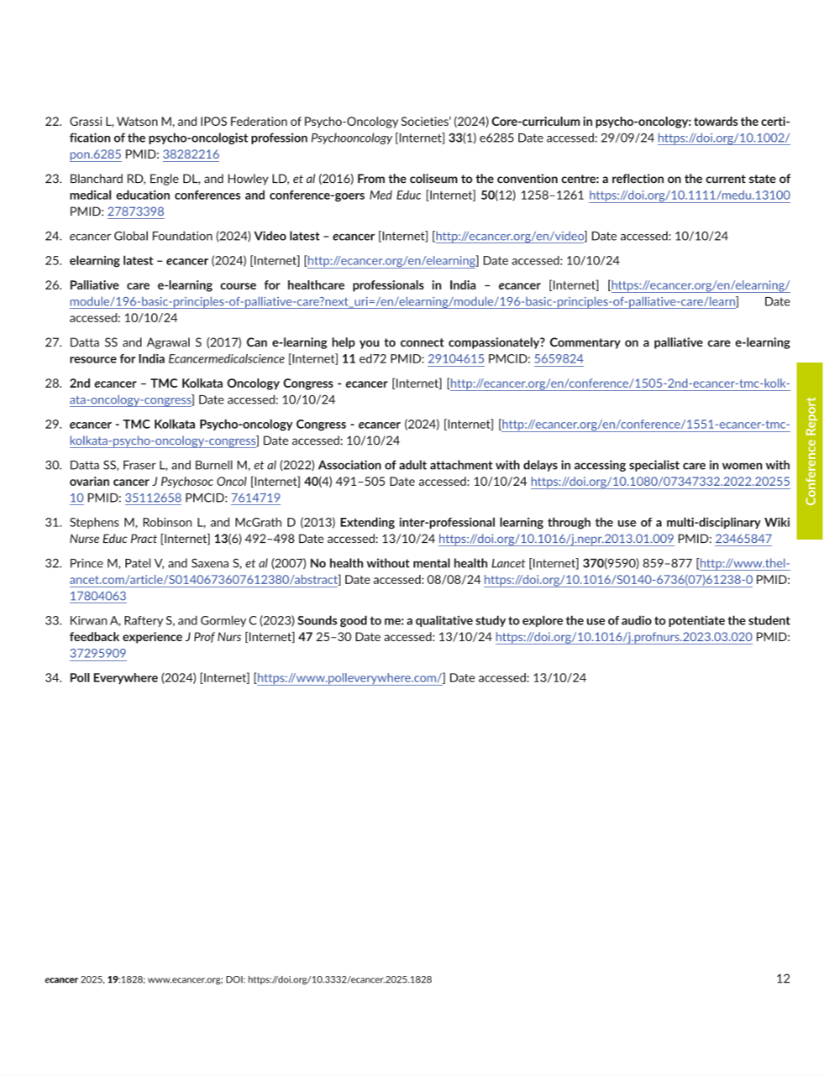 22. Grassi L, Watson M, and IPOS Federation of Psycho-Oncology Societies' (2024) Core-curriculum in psycho-oncology: towards the certification of the psycho-oncologist profession Psychooncology [Internet] 33(1) e6285 Date accessed: 29/09/24 https://doi.org/10.1002/pon.6285 PMID: 38282216

23. Blanchard RD, Engle DL, and Howley LD, et al (2016) From the coliseum to the convention centre: a reflection on the current state of medical education conferences and conference-goers Med Educ [Internet] 50(12) 1258–1261 https://doi.org/10.1111/medu.13100 PMID: 27873398

24. ecancer Global Foundation (2024) Video latest – ecancer [Internet] [http://ecancer.org/en/video] Date accessed: 10/10/24

25. elearning latest – ecancer (2024) [Internet] [http://ecancer.org/en/elearning] Date accessed: 10/10/24

26. Palliative care e-learning course for healthcare professionals in India – ecancer [Internet] [https://ecancer.org/en/elearning/module/196-basic-principles-of-palliative-care?next_uri=/en/elearning/module/196-basic-principles-of-palliative-care/learn] Date accessed: 10/10/24

27. Datta SS and Agrawal S (2017) Can e-learning help you to connect compassionately? Commentary on a palliative care e-learning resource for India Ecancermedicalscience [Internet] 11 ed72 PMID: 29104615 PMCID: 5659824

28. 2nd ecancer – TMC Kolkata Oncology Congress - ecancer [Internet] [http://ecancer.org/en/conference/1505-2nd-ecancer-tmc-kolkata-oncology-congress] Date accessed: 10/10/24

29. ecancer - TMC Kolkata Psycho-oncology Congress - ecancer (2024) [Internet] [http://ecancer.org/en/conference/1551-ecancer-tmc-kolkata-psycho-oncology-congress] Date accessed: 10/10/24

30. Datta SS, Fraser L, and Burnell M, et al (2022) Association of adult attachment with delays in accessing specialist care in women with ovarian cancer J Psychosoc Oncol [Internet] 40(4) 491–505 Date accessed: 10/10/24 https://doi.org/10.1080/07347332.2022.2025510 PMID: 35112658 PMCID: 7614719

31. Stephens M, Robinson L, and McGrath D (2013) Extending inter-professional learning through the use of a multi-disciplinary Wiki Nurse Educ Pract [Internet] 13(6) 492–498 Date accessed: 13/10/24 https://doi.org/10.1016/j.nepr.2013.01.009 PMID: 23465847

32. Prince M, Patel V, and Saxena S, et al (2007) No health without mental health Lancet [Internet] 370(9590) 859–877 [http://www.thelancet.com/article/S0140673607612380/abstract] Date accessed: 08/08/24 https://doi.org/10.1016/S0140-6736(07)61238-0 PMID: 17804063

33. Kirwan A, Raftery S, and Gormley C (2023) Sounds good to me: a qualitative study to explore the use of audio to potentiate the student feedback experience J Prof Nurs [Internet] 47 25–30 Date accessed: 13/10/24 https://doi.org/10.1016/j.profnurs.2023.03.020 PMID: 37295909

34. Poll Everywhere (2024) [Internet] [https://www.polleverywhere.com/] Date accessed: 13/10/24

Conference Report

ecancer 2025, 19:1828; www.ecancer.org; DOI: https://doi.org/10.3332/ecancer.2025.1828 12